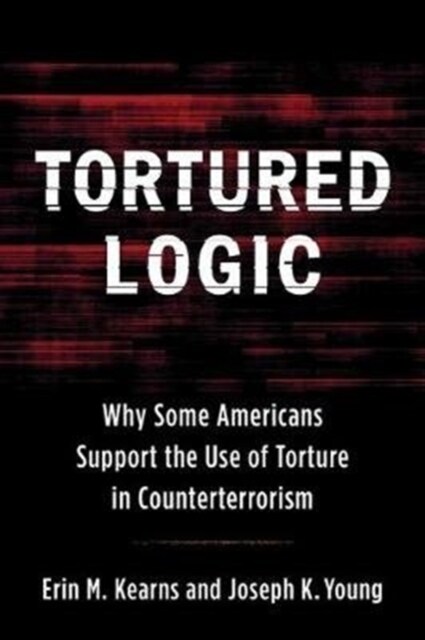 TORTURED LOGIC

Why Some Americans Support the Use of Torture in Counterterrorism

Erin M. Kearns and Joseph K. Young